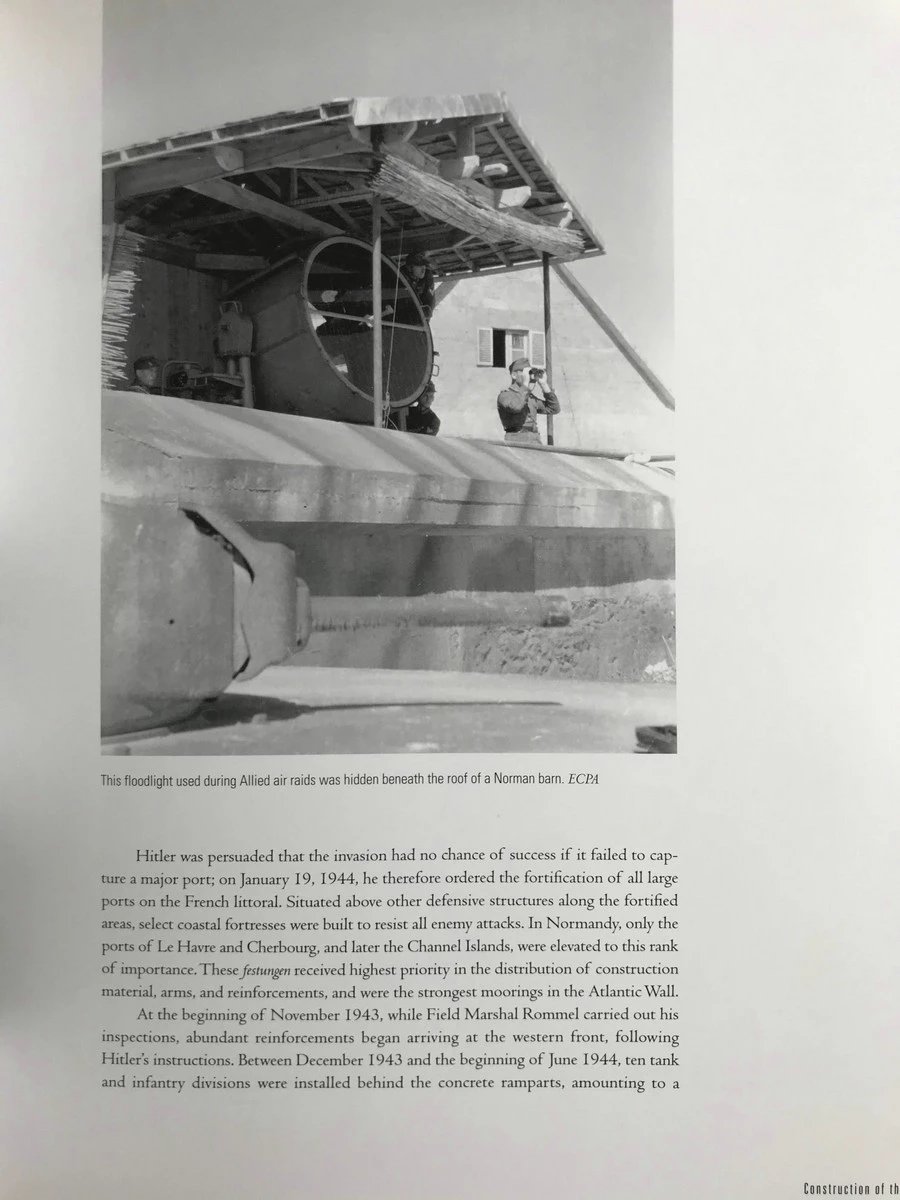 This floodlight used during Allied air raids was hidden beneath the roof of a Norman barn. ECPA

Hitler was persuaded that the invasion had no chance of success if it failed to capture a major port; on January 19, 1944, he therefore ordered the fortification of all large ports on the French littoral. Situated above other defensive structures along the fortified areas, select coastal fortresses were built to resist all enemy attacks. In Normandy, only the ports of Le Havre and Cherbourg, and later the Channel Islands, were elevated to this rank of importance. These festungen received highest priority in the distribution of construction material, arms, and reinforcements, and were the strongest moorings in the Atlantic Wall.

At the beginning of November 1943, while Field Marshal Rommel carried out his inspections, abundant reinforcements began arriving at the western front, following Hitler's instructions. Between December 1943 and the beginning of June 1944, ten tank and infantry divisions were installed behind the concrete ramparts, amounting to a

Construction of th